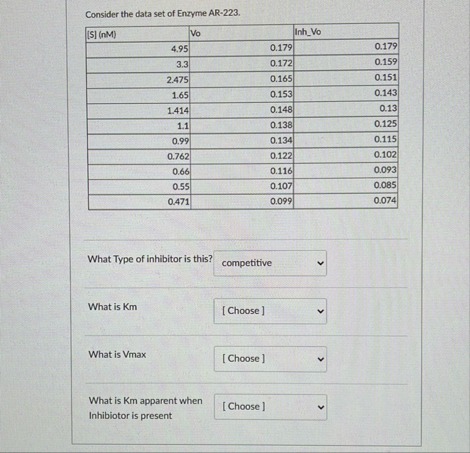 Consider the data set of Enzyme AR-223.

| [S] (nM) | Vo | Inh_Vo |
|---|---|---|
| 4.95 | 0.179 | 0.179 |
| 3.3 | 0.172 | 0.159 |
| 2.475 | 0.165 | 0.151 |
| 1.65 | 0.153 | 0.143 |
| 1.414 | 0.148 | 0.13 |
| 1.1 | 0.138 | 0.125 |
| 0.99 | 0.134 | 0.115 |
| 0.762 | 0.122 | 0.102 |
| 0.66 | 0.116 | 0.093 |
| 0.55 | 0.107 | 0.085 |
| 0.471 | 0.099 | 0.074 |

What Type of inhibitor is this? competitive

What is Km [ Choose ]

What is Vmax [ Choose ]

What is Km apparent when Inhibiotor is present [ Choose ]